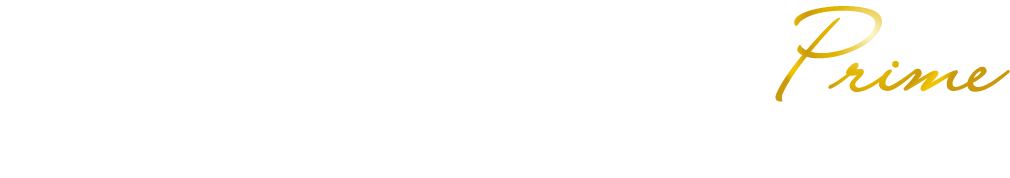 Prime